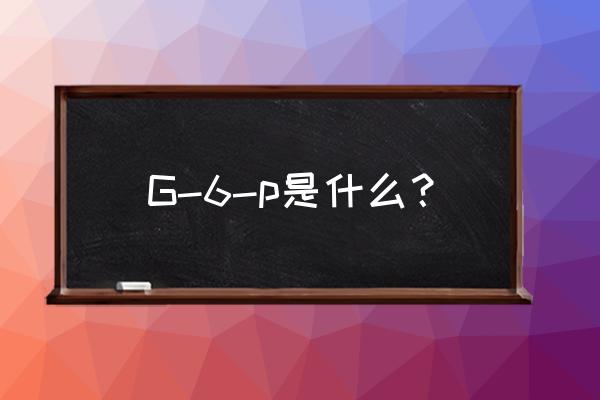 G-6-p是什么？